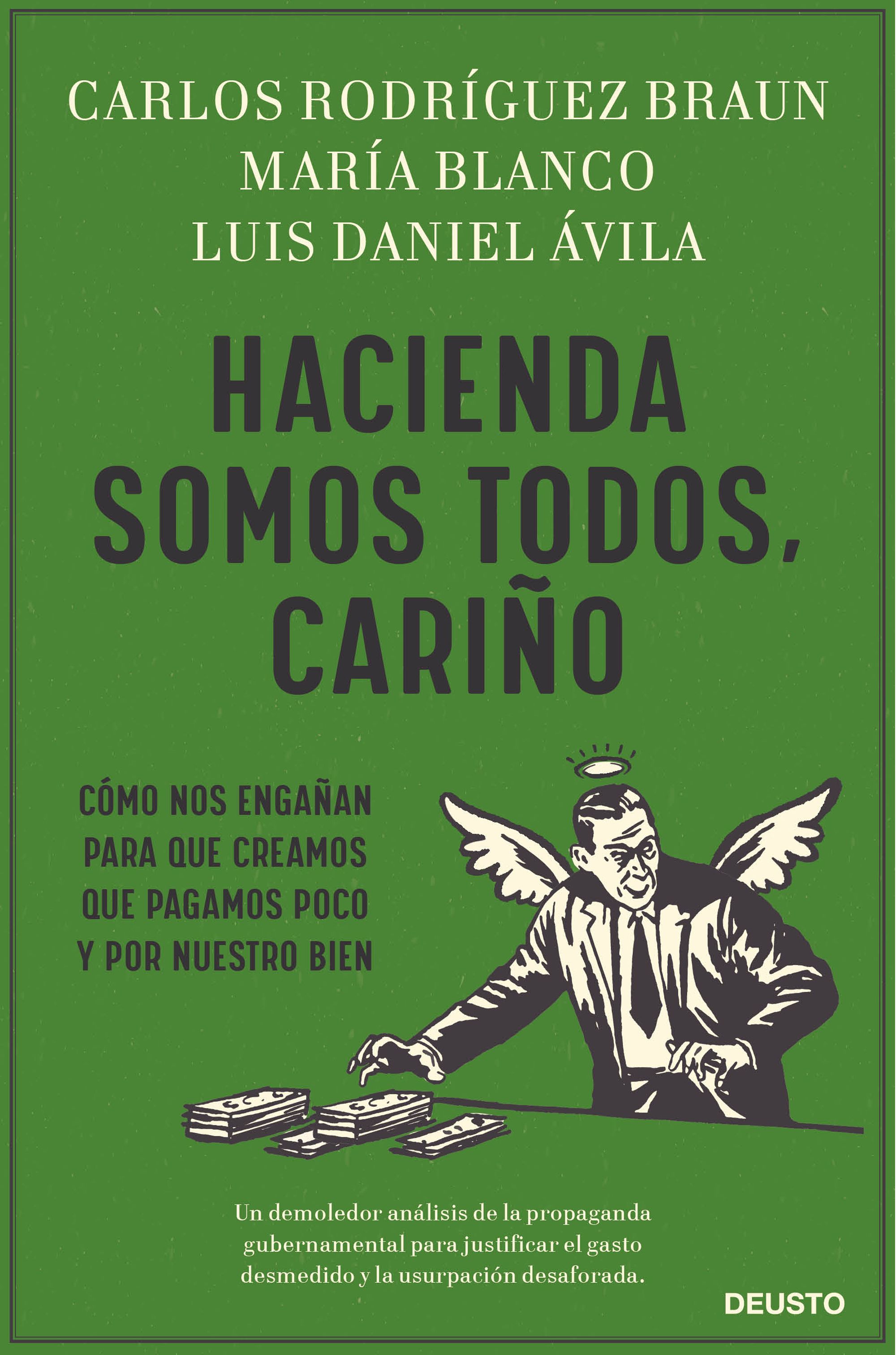 CARLOS RODRÍGUEZ BRAUN
MARÍA BLANCO
LUIS DANIEL ÁVILA

HACIENDA SOMOS TODOS, CARIÑO

CÓMO NOS ENGAÑAN PARA QUE CREAMOS QUE PAGAMOS POCO Y POR NUESTRO BIEN

Un demoledor análisis de la propaganda gubernamental para justificar el gasto desmedido y la usurpación desaforada.

DEUSTO